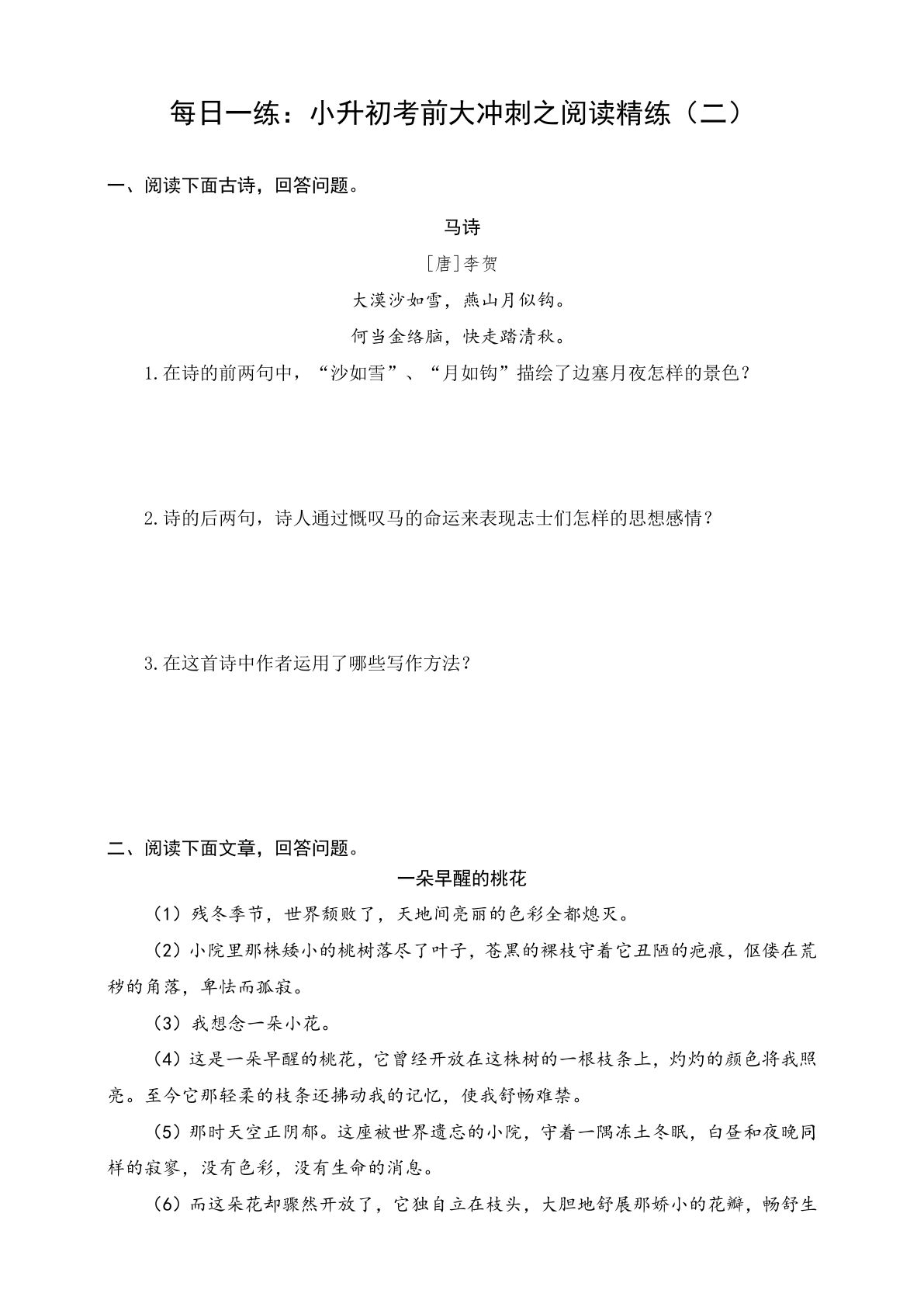 每日一练：小升初考前大冲刺之阅读精练（二）

一、阅读下面古诗，回答问题。

马诗

[唐]李贺

大漠沙如雪，燕山月似钩。

何当金络脑，快走踏清秋。

1.在诗的前两句中，“沙如雪”、“月如钩”描绘了边塞月夜怎样的景色？

2.诗的后两句，诗人通过慨叹马的命运来表现志士们怎样的思想感情？

3.在这首诗中作者运用了哪些写作方法？

二、阅读下面文章，回答问题。

一朵早醒的桃花

（1）残冬季节，世界颓败了，天地间亮丽的色彩全都熄灭。

（2）小院里那株矮小的桃树落尽了叶子，苍黑的裸枝守着它丑陋的疤痕，伛偻在荒秽的角落，卑怯而孤寂。

（3）我想念一朵小花。

（4）这是一朵早醒的桃花，它曾经开放在这株树的一根枝条上，灼灼的颜色将我照亮。至今它那轻柔的枝条还拂动我的记忆，使我舒畅难禁。

（5）那时天空正阴郁。这座被世界遗忘的小院，守着一隅冻土冬眠，白昼和夜晚同样的寂寥，没有色彩，没有生命的消息。

（6）而这朵花却骤然开放了，它独自立在枝头，大胆地舒展那娇小的花瓣，畅舒生